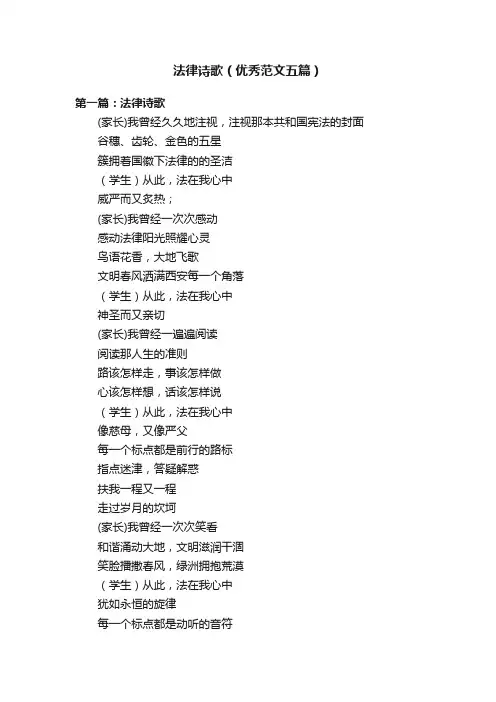 法律诗歌（优秀范文五篇）

第一篇：法律诗歌

(家长)我曾经久久地注视，注视那本共和国宪法的封面
谷穗、齿轮、金色的五星
簇拥着国徽下法律的的圣洁
（学生）从此，法在我心中
威严而又炙热；
(家长)我曾经一次次感动
感动法律阳光照耀心灵
鸟语花香，大地飞歌
文明春风洒满西安每一个角落
（学生）从此，法在我心中
神圣而又亲切
(家长)我曾经一遍遍阅读
阅读那人生的准则
路该怎样走，事该怎样做
心该怎样想，话该怎样说
（学生）从此，法在我心中
像慈母，又像严父
每一个标点都是前行的路标
指点迷津，答疑解惑
扶我一程又一程
走过岁月的坎坷
(家长)我曾经一次次笑看
和谐涌动大地，文明滋润干涸
笑脸播撒春风，绿洲拥抱荒漠
（学生）从此，法在我心中
犹如永恒的旋律
每一个标点都是动听的音符